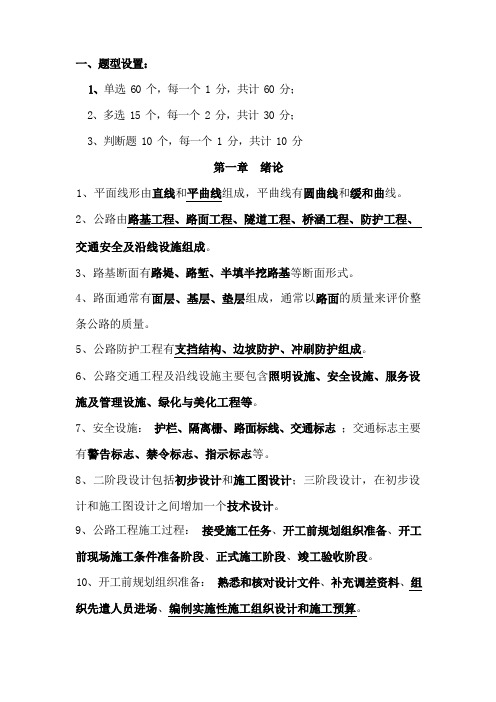 一、题型设置：

1、单选 60 个，每一个 1 分，共计 60 分；

2、多选 15 个，每一个 2 分，共计 30 分；

3、判断题 10 个，每一个 1 分，共计 10 分

第一章 绪论

1、平面线形由直线和平曲线组成，平曲线有圆曲线和缓和曲线。

2、公路由路基工程、路面工程、隧道工程、桥涵工程、防护工程、交通安全及沿线设施组成。

3、路基断面有路堤、路堑、半填半挖路基等断面形式。

4、路面通常有面层、基层、垫层组成，通常以路面的质量来评价整条公路的质量。

5、公路防护工程有支挡结构、边坡防护、冲刷防护组成。

6、公路交通工程及沿线设施主要包含照明设施、安全设施、服务设施及管理设施、绿化与美化工程等。

7、安全设施： 护栏、隔离栅、路面标线、交通标志 ；交通标志主要有警告标志、禁令标志、指示标志等。

8、二阶段设计包括初步设计和施工图设计；三阶段设计，在初步设计和施工图设计之间增加一个技术设计。

9、公路工程施工过程： 接受施工任务、开工前规划组织准备、开工前现场施工条件准备阶段、正式施工阶段、竣工验收阶段。

10、开工前规划组织准备： 熟悉和核对设计文件、补充调差资料、组织先遣人员进场、编制实施性施工组织设计和施工预算。